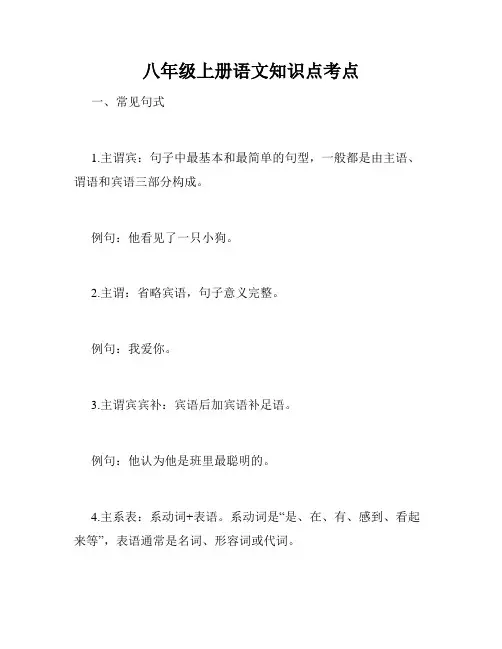 八年级上册语文知识点考点

一、常见句式

1.主谓宾：句子中最基本和最简单的句型，一般都是由主语、谓语和宾语三部分构成。

例句：他看见了一只小狗。

2.主谓：省略宾语，句子意义完整。

例句：我爱你。

3.主谓宾宾补：宾语后加宾语补足语。

例句：他认为他是班里最聪明的。

4.主系表：系动词+表语。系动词是“是、在、有、感到、看起来等”，表语通常是名词、形容词或代词。